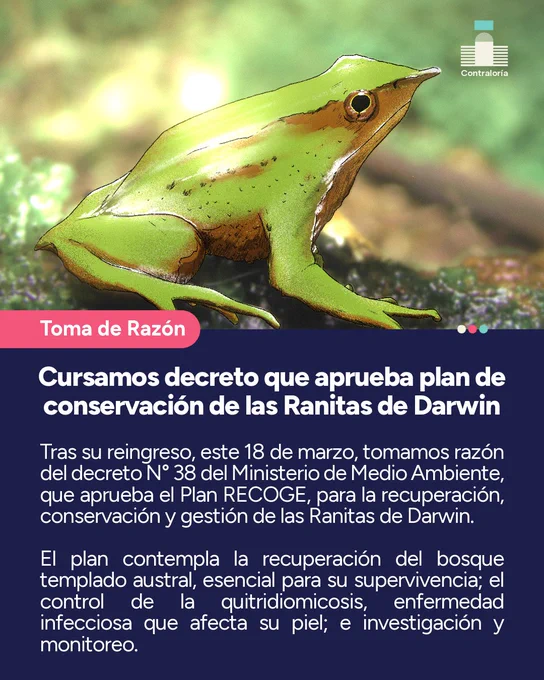 Contraloría

Toma de Razón

Cursamos decreto que aprueba plan de conservación de las Ranitas de Darwin

Tras su reingreso, este 18 de marzo, tomamos razón del decreto N° 38 del Ministerio de Medio Ambiente, que aprueba el Plan RECOGE, para la recuperación, conservación y gestión de las Ranitas de Darwin.

El plan contempla la recuperación del bosque templado austral, esencial para su supervivencia; el control de la quitridiomicosis, enfermedad infecciosa que afecta su piel; e investigación y monitoreo.